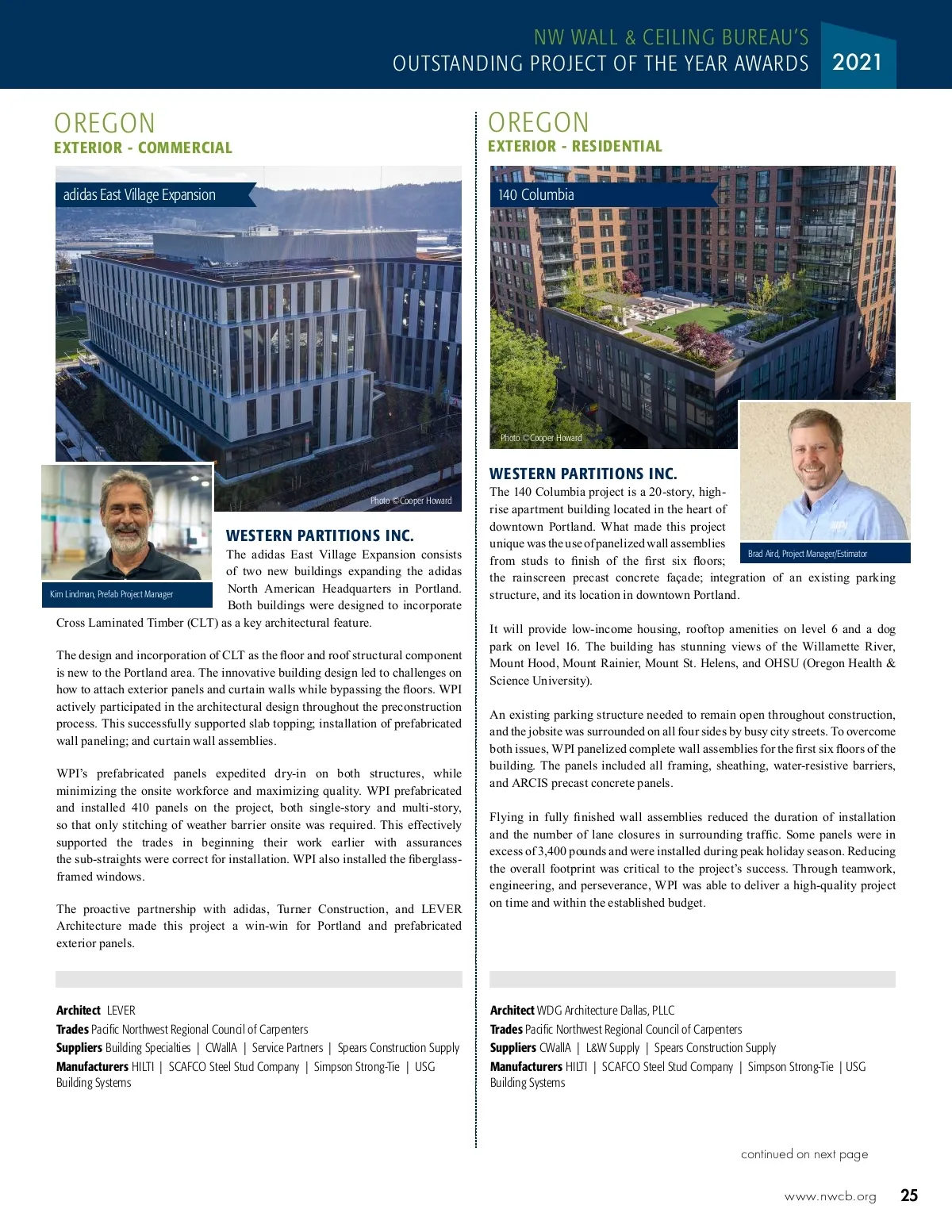 NW WALL & CEILING BUREAU'S
OUTSTANDING PROJECT OF THE YEAR AWARDS 2021

OREGON
EXTERIOR - COMMERCIAL

adidas East Village Expansion

Photo © Cooper Howard

Kim Lindman, Prefab Project Manager

WESTERN PARTITIONS INC.

The adidas East Village Expansion consists of two new buildings expanding the adidas North American Headquarters in Portland. Both buildings were designed to incorporate Cross Laminated Timber (CLT) as a key architectural feature.

The design and incorporation of CLT as the floor and roof structural component is new to the Portland area. The innovative building design led to challenges on how to attach exterior panels and curtain walls while bypassing the floors. WPI actively participated in the architectural design throughout the preconstruction process. This successfully supported slab topping; installation of prefabricated wall paneling; and curtain wall assemblies.

WPI's prefabricated panels expedited dry-in on both structures, while minimizing the onsite workforce and maximizing quality. WPI prefabricated and installed 410 panels on the project, both single-story and multi-story, so that only stitching of weather barrier onsite was required. This effectively supported the trades in beginning their work earlier with assurances the sub-straights were correct for installation. WPI also installed the fiberglass-framed windows.

The proactive partnership with adidas, Turner Construction, and LEVER Architecture made this project a win-win for Portland and prefabricated exterior panels.

Architect LEVER
Trades Pacific Northwest Regional Council of Carpenters
Suppliers Building Specialties | CWallA | Service Partners | Spears Construction Supply
Manufacturers HILTI | SCAFCO Steel Stud Company | Simpson Strong-Tie | USG Building Systems

OREGON
EXTERIOR - RESIDENTIAL

140 Columbia

Photo © Cooper Howard

Brad Aird, Project Manager/Estimator

WESTERN PARTITIONS INC.

The 140 Columbia project is a 20-story, high-rise apartment building located in the heart of downtown Portland. What made this project unique was the use of panelized wall assemblies from studs to finish of the first six floors; the rainscreen precast concrete façade; integration of an existing parking structure, and its location in downtown Portland.

It will provide low-income housing, rooftop amenities on level 6 and a dog park on level 16. The building has stunning views of the Willamette River, Mount Hood, Mount Rainier, Mount St. Helens, and OHSU (Oregon Health & Science University).

An existing parking structure needed to remain open throughout construction, and the jobsite was surrounded on all four sides by busy city streets. To overcome both issues, WPI panelized complete wall assemblies for the first six floors of the building. The panels included all framing, sheathing, water-resistive barriers, and ARCIS precast concrete panels.

Flying in fully finished wall assemblies reduced the duration of installation and the number of lane closures in surrounding traffic. Some panels were in excess of 3,400 pounds and were installed during peak holiday season. Reducing the overall footprint was critical to the project's success. Through teamwork, engineering, and perseverance, WPI was able to deliver a high-quality project on time and within the established budget.

Architect WDG Architecture Dallas, PLLC
Trades Pacific Northwest Regional Council of Carpenters
Suppliers CWallA | L&W Supply | Spears Construction Supply
Manufacturers HILTI | SCAFCO Steel Stud Company | Simpson Strong-Tie | USG Building Systems

continued on next page

www.nwcb.org 25